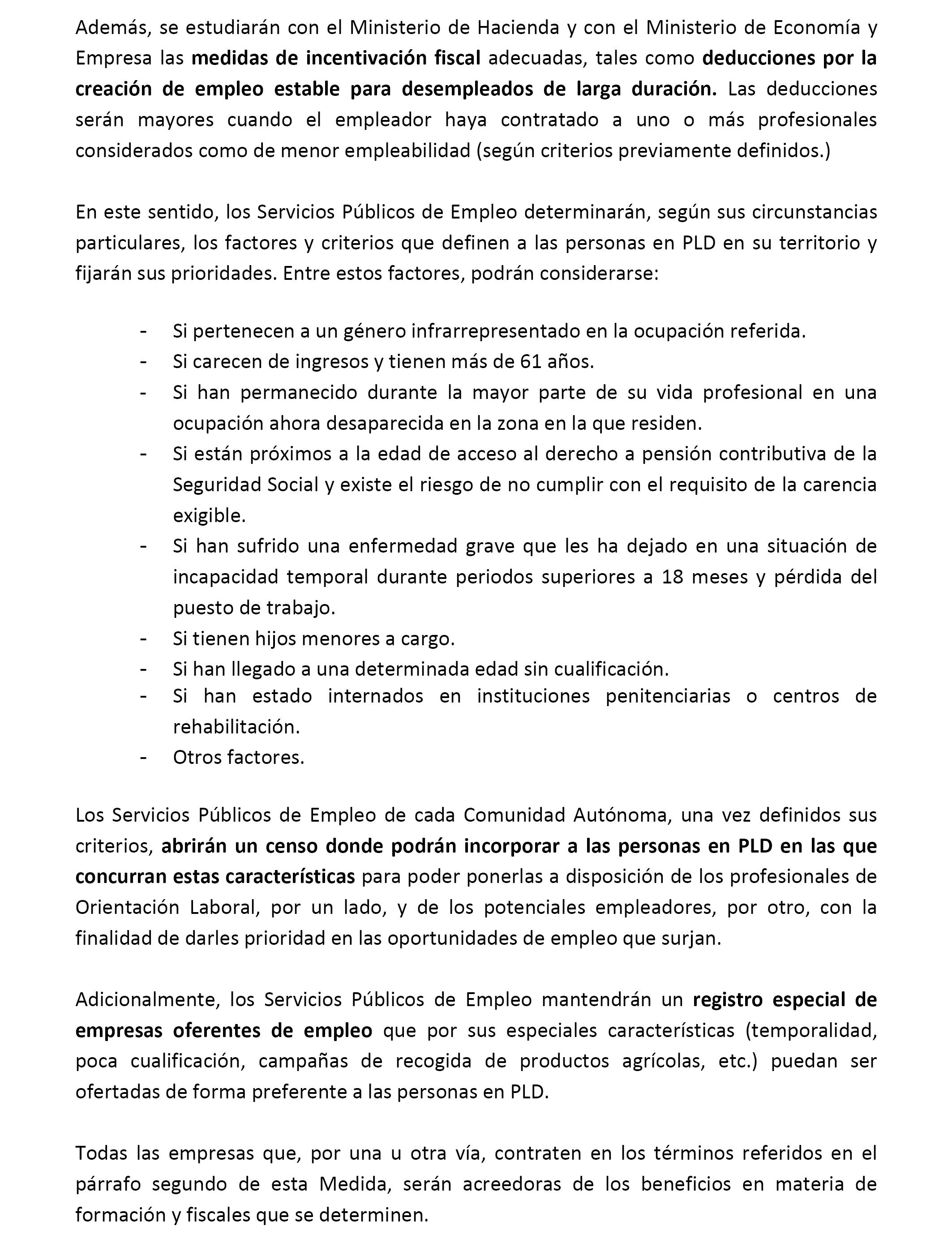 Además, se estudiarán con el Ministerio de Hacienda y con el Ministerio de Economía y Empresa las medidas de incentivación fiscal adecuadas, tales como deducciones por la creación de empleo estable para desempleados de larga duración. Las deducciones serán mayores cuando el empleador haya contratado a uno o más profesionales considerados como de menor empleabilidad (según criterios previamente definidos.)

En este sentido, los Servicios Públicos de Empleo determinarán, según sus circunstancias particulares, los factores y criterios que definen a las personas en PLD en su territorio y fijarán sus prioridades. Entre estos factores, podrán considerarse:

- Si pertenecen a un género infrarrepresentado en la ocupación referida.
- Si carecen de ingresos y tienen más de 61 años.
- Si han permanecido durante la mayor parte de su vida profesional en una ocupación ahora desaparecida en la zona en la que residen.
- Si están próximos a la edad de acceso al derecho a pensión contributiva de la Seguridad Social y existe el riesgo de no cumplir con el requisito de la carencia exigible.
- Si han sufrido una enfermedad grave que les ha dejado en una situación de incapacidad temporal durante periodos superiores a 18 meses y pérdida del puesto de trabajo.
- Si tienen hijos menores a cargo.
- Si han llegado a una determinada edad sin cualificación.
- Si han estado internados en instituciones penitenciarias o centros de rehabilitación.
- Otros factores.

Los Servicios Públicos de Empleo de cada Comunidad Autónoma, una vez definidos sus criterios, abrirán un censo donde podrán incorporar a las personas en PLD en las que concurran estas características para poder ponerlas a disposición de los profesionales de Orientación Laboral, por un lado, y de los potenciales empleadores, por otro, con la finalidad de darles prioridad en las oportunidades de empleo que surjan.

Adicionalmente, los Servicios Públicos de Empleo mantendrán un registro especial de empresas oferentes de empleo que por sus especiales características (temporalidad, poca cualificación, campañas de recogida de productos agrícolas, etc.) puedan ser ofertadas de forma preferente a las personas en PLD.

Todas las empresas que, por una u otra vía, contraten en los términos referidos en el párrafo segundo de esta Medida, serán acreedoras de los beneficios en materia de formación y fiscales que se determinen.